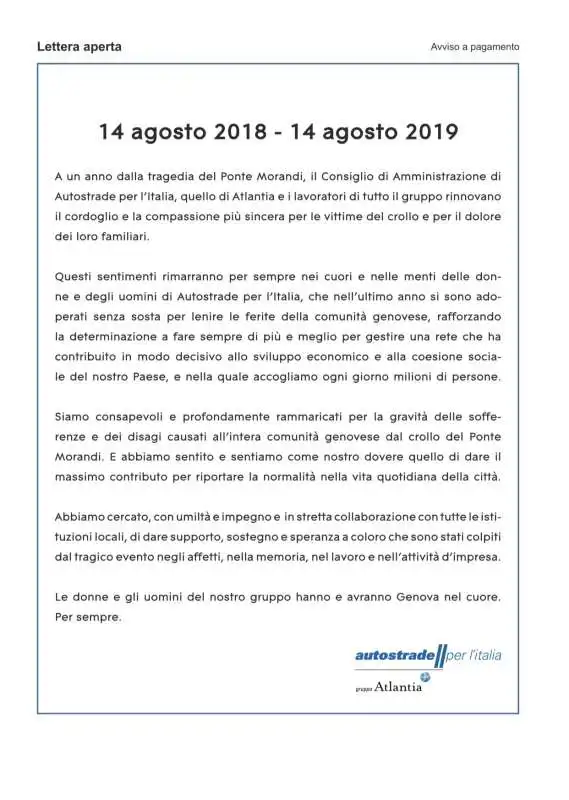 Lettera aperta

Avviso a pagamento

14 agosto 2018 - 14 agosto 2019

A un anno dalla tragedia del Ponte Morandi, il Consiglio di Amministrazione di Autostrade per l'Italia, quello di Atlantia e i lavoratori di tutto il gruppo rinnovano il cordoglio e la compassione più sincera per le vittime del crollo e per il dolore dei loro familiari.

Questi sentimenti rimarranno per sempre nei cuori e nelle menti delle donne e degli uomini di Autostrade per l'Italia, che nell'ultimo anno si sono adoperati senza sosta per lenire le ferite della comunità genovese, rafforzando la determinazione a fare sempre di più e meglio per gestire una rete che ha contribuito in modo decisivo allo sviluppo economico e alla coesione sociale del nostro Paese, e nella quale accogliamo ogni giorno milioni di persone.

Siamo consapevoli e profondamente rammaricati per la gravità delle sofferenze e dei disagi causati all'intera comunità genovese dal crollo del Ponte Morandi. E abbiamo sentito e sentiamo come nostro dovere quello di dare il massimo contributo per riportare la normalità nella vita quotidiana della città.

Abbiamo cercato, con umiltà e impegno e in stretta collaborazione con tutte le istituzioni locali, di dare supporto, sostegno e speranza a coloro che sono stati colpiti dal tragico evento negli affetti, nella memoria, nel lavoro e nell'attività d'impresa.

Le donne e gli uomini del nostro gruppo hanno e avranno Genova nel cuore. Per sempre.

autostrade per l'italia

gruppo Atlantia